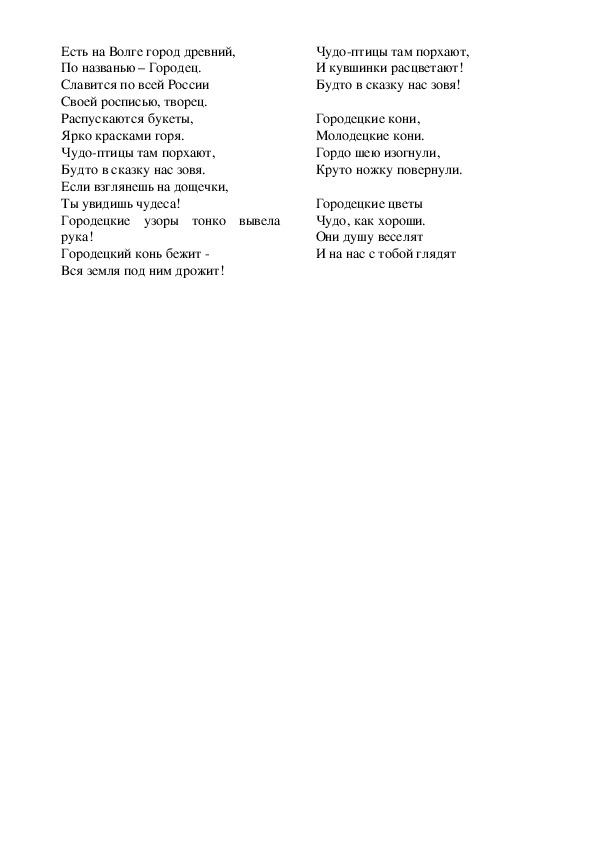 Есть на Волге город древний,
По названью – Городец.
Славится по всей России
Своей росписью, творец.
Распускаются букеты,
Ярко красками горя.
Чудо-птицы там порхают,
Будто в сказку нас зовя.
Если взглянешь на дощечки,
Ты увидишь чудеса!
Городецкие узоры тонко вывела рука!
Городецкий конь бежит -
Вся земля под ним дрожит!

Чудо-птицы там порхают,
И кувшинки расцветают!
Будто в сказку нас зовя!

Городецкие кони,
Молодецкие кони.
Гордо шею изогнули,
Круто ножку повернули.

Городецкие цветы
Чудо, как хороши.
Они душу веселят
И на нас с тобой глядят